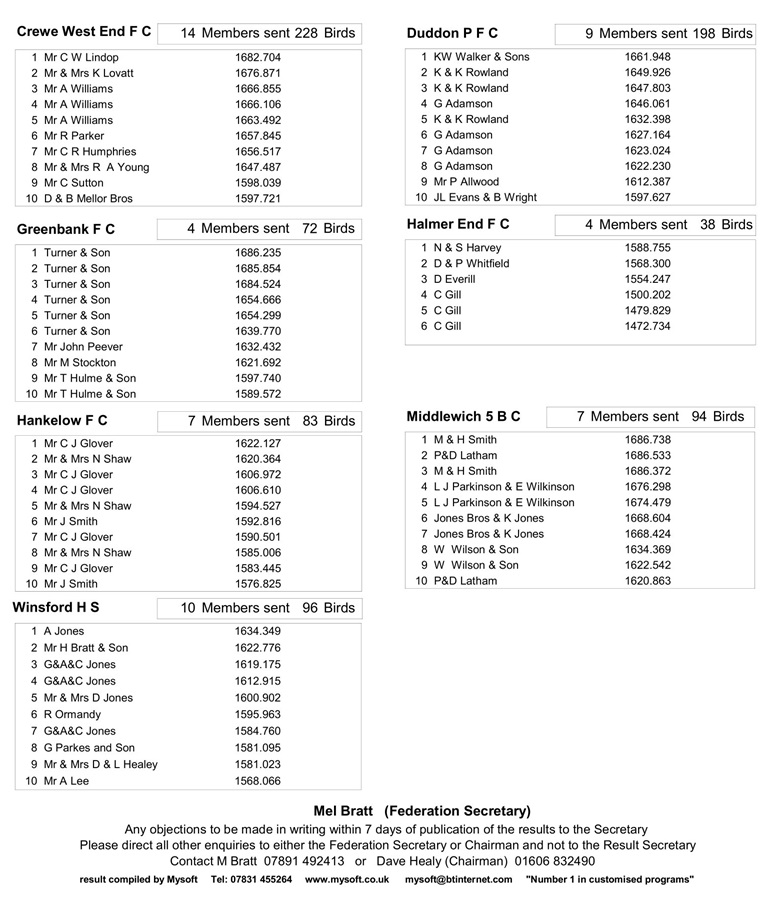 Crewe West End F C
14 Members sent 228 Birds

1 Mr C W Lindop 1682.704
2 Mr & Mrs K Lovatt 1676.871
3 Mr A Williams 1666.855
4 Mr A Williams 1666.106
5 Mr A Williams 1663.492
6 Mr R Parker 1657.845
7 Mr C R Humphries 1656.517
8 Mr & Mrs R A Young 1647.487
9 Mr C Sutton 1598.039
10 D & B Mellor Bros 1597.721

Greenbank F C
4 Members sent 72 Birds

1 Turner & Son 1686.235
2 Turner & Son 1685.854
3 Turner & Son 1684.524
4 Turner & Son 1654.666
5 Turner & Son 1654.299
6 Turner & Son 1639.770
7 Mr John Peever 1632.432
8 Mr M Stockton 1621.692
9 Mr T Hulme & Son 1597.740
10 Mr T Hulme & Son 1589.572

Hankelow F C
7 Members sent 83 Birds

1 Mr C J Glover 1622.127
2 Mr & Mrs N Shaw 1620.364
3 Mr C J Glover 1606.972
4 Mr C J Glover 1606.610
5 Mr & Mrs N Shaw 1594.527
6 Mr J Smith 1592.816
7 Mr C J Glover 1590.501
8 Mr & Mrs N Shaw 1585.006
9 Mr C J Glover 1583.445
10 Mr J Smith 1576.825

Winsford H S
10 Members sent 96 Birds

1 A Jones 1634.349
2 Mr H Bratt & Son 1622.776
3 G&A&C Jones 1619.175
4 G&A&C Jones 1612.915
5 Mr & Mrs D Jones 1600.902
6 R Ormandy 1595.963
7 G&A&C Jones 1584.760
8 G Parkes and Son 1581.095
9 Mr & Mrs D & L Healey 1581.023
10 Mr A Lee 1568.066

Duddon P F C
9 Members sent 198 Birds

1 KW Walker & Sons 1661.948
2 K & K Rowland 1649.926
3 K & K Rowland 1647.803
4 G Adamson 1646.061
5 K & K Rowland 1632.398
6 G Adamson 1627.164
7 G Adamson 1623.024
8 G Adamson 1622.230
9 Mr P Allwood 1612.387
10 JL Evans & B Wright 1597.627

Halmer End F C
4 Members sent 38 Birds

1 N & S Harvey 1588.755
2 D & P Whitfield 1568.300
3 D Everill 1554.247
4 C Gill 1500.202
5 C Gill 1479.829
6 C Gill 1472.734

Middlewich 5 B C
7 Members sent 94 Birds

1 M & H Smith 1686.738
2 P&D Latham 1686.533
3 M & H Smith 1686.372
4 L J Parkinson & E Wilkinson 1676.298
5 L J Parkinson & E Wilkinson 1674.479
6 Jones Bros & K Jones 1668.604
7 Jones Bros & K Jones 1668.424
8 W Wilson & Son 1634.369
9 W Wilson & Son 1622.542
10 P&D Latham 1620.863

Mel Bratt (Federation Secretary)
Any objections to be made in writing within 7 days of publication of the results to the Secretary
Please direct all other enquiries to either the Federation Secretary or Chairman and not to the Result Secretary
Contact M Bratt 07891 492413 or Dave Healy (Chairman) 01606 832490

result compiled by Mysoft Tel: 07831 455264 www.mysoft.co.uk mysoft@btinternet.com "Number 1 in customised programs"